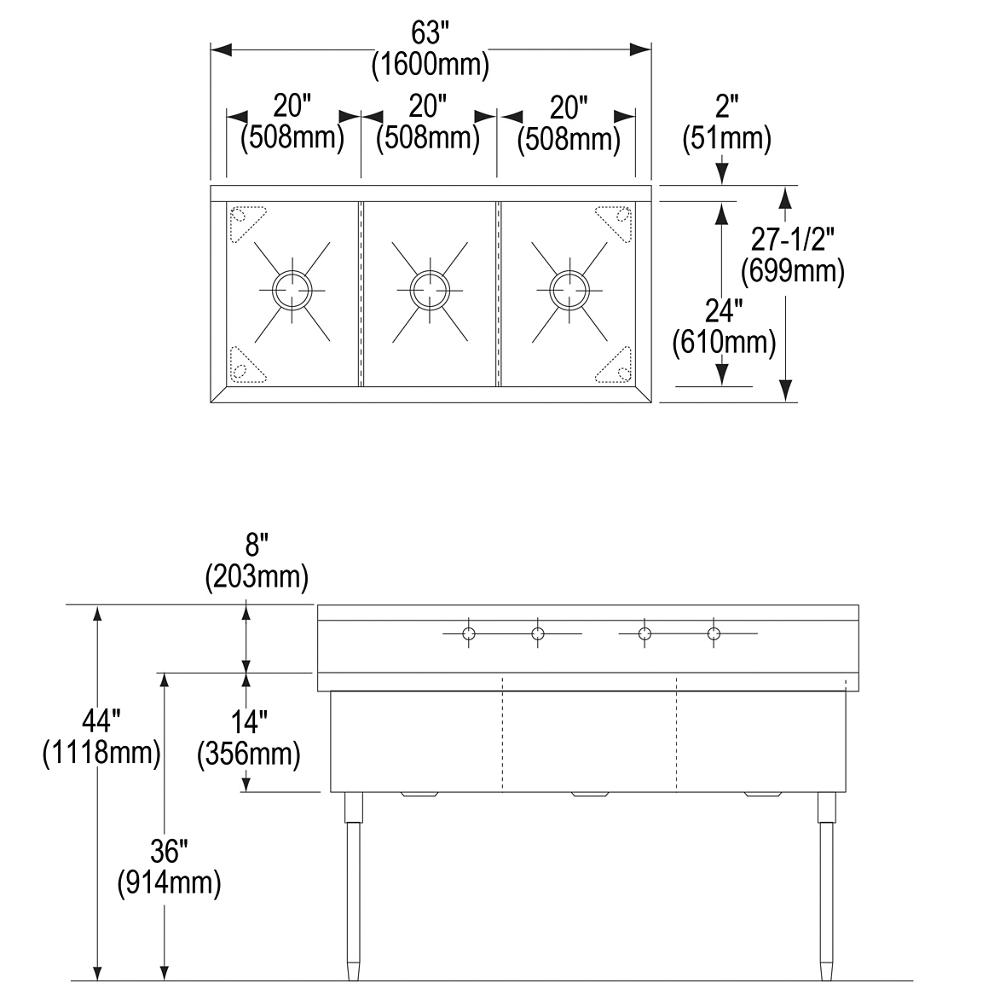 63"
(1600mm)

20"
(508mm)

20"
(508mm)

20"
(508mm)

2"
(51mm)

27-1/2"
(699mm)

24"
(610mm)

8"
(203mm)

44"
(1118mm)

14"
(356mm)

36"
(914mm)